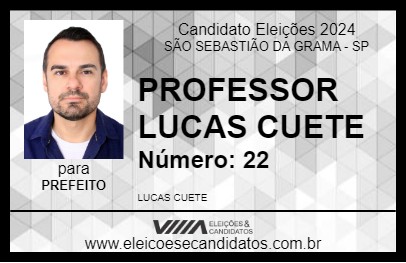 Candidato Eleições 2024
SÃO SEBASTIÃO DA GRAMA - SP

PROFESSOR LUCAS CUETE

Número: 22

para
PREFEITO

LUCAS CUETE

VIIIA ELEIÇÕES & CANDIDATOS

www.eleicoesecandidatos.com.br